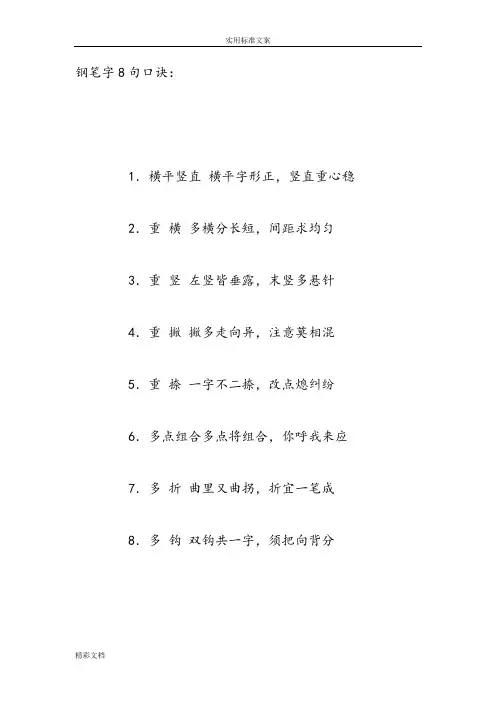 实用标准文案

钢笔字8句口诀：

1. 横平竖直 横平字形正，竖直重心稳

2. 重 横 多横分长短，间距求均匀

3. 重 竖 左竖皆垂露，末竖多悬针

4. 重 撇 撇多走向异，注意莫相混

5. 重 捺 一字不二捺，改点熄纠纷

6. 多点组合多点将组合，你呼我来应

7. 多 折 曲里又曲拐，折宜一笔成

8. 多 钩 双钩共一字，须把向背分

精彩文档